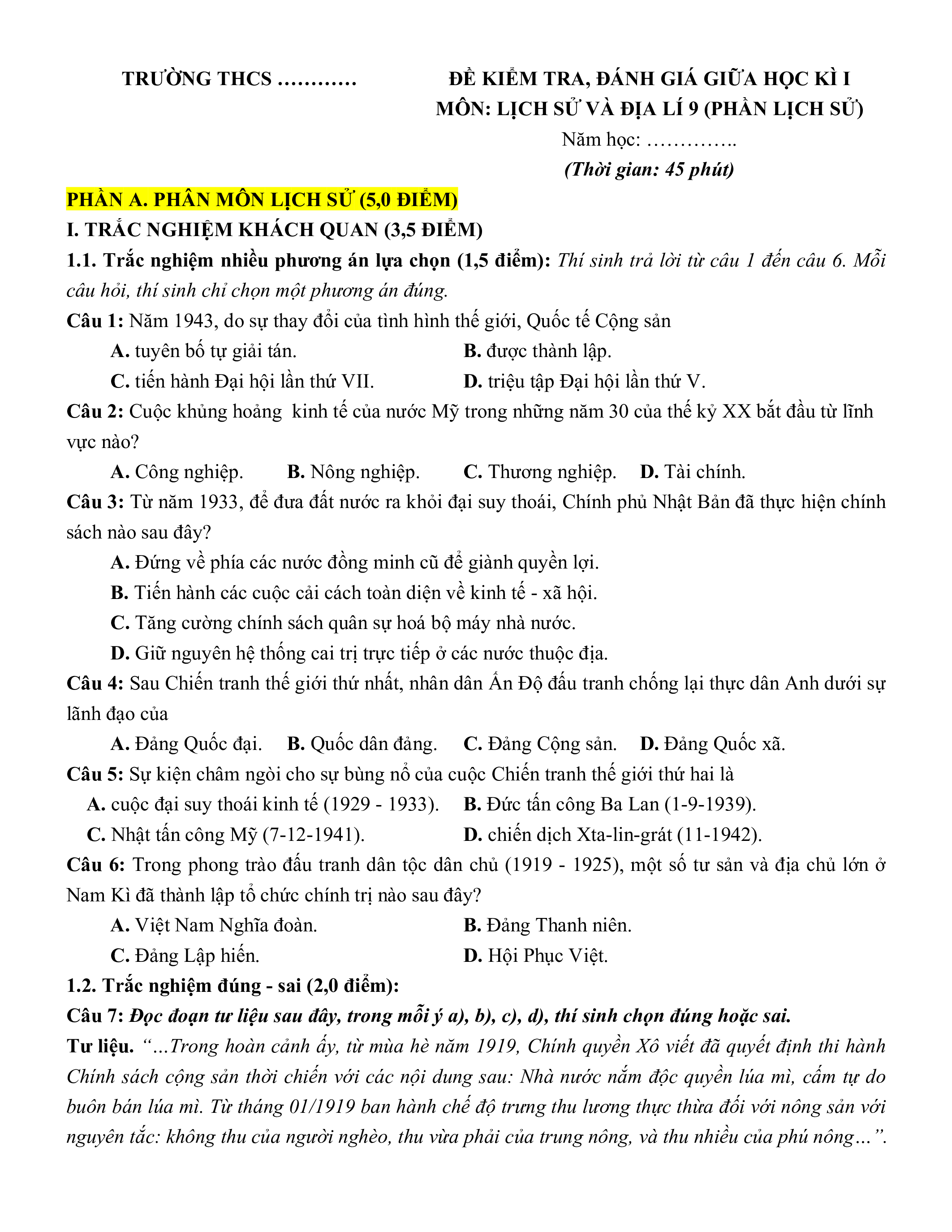 TRƯỜNG THCS …………

ĐỀ KIỂM TRA, ĐÁNH GIÁ GIỮA HỌC KÌ I
MÔN: LỊCH SỬ VÀ ĐỊA LÍ 9 (PHẦN LỊCH SỬ)
Năm học: …………..
(Thời gian: 45 phút)

PHẦN A. PHÂN MÔN LỊCH SỬ (5,0 ĐIỂM)
I. TRẮC NGHIỆM KHÁCH QUAN (3,5 ĐIỂM)
1.1. Trắc nghiệm nhiều phương án lựa chọn (1,5 điểm): Thí sinh trả lời từ câu 1 đến câu 6. Mỗi câu hỏi, thí sinh chỉ chọn một phương án đúng.
Câu 1: Năm 1943, do sự thay đổi của tình hình thế giới, Quốc tế Cộng sản
A. tuyên bố tự giải tán.
B. được thành lập.
C. tiến hành Đại hội lần thứ VII.
D. triệu tập Đại hội lần thứ V.
Câu 2: Cuộc khủng hoảng kinh tế của nước Mỹ trong những năm 30 của thế kỷ XX bắt đầu từ lĩnh vực nào?
A. Công nghiệp.
B. Nông nghiệp.
C. Thương nghiệp.
D. Tài chính.
Câu 3: Từ năm 1933, để đưa đất nước ra khỏi đại suy thoái, Chính phủ Nhật Bản đã thực hiện chính sách nào sau đây?
A. Đứng về phía các nước đồng minh cũ để giành quyền lợi.
B. Tiến hành các cuộc cải cách toàn diện về kinh tế - xã hội.
C. Tăng cường chính sách quân sự hoá bộ máy nhà nước.
D. Giữ nguyên hệ thống cai trị trực tiếp ở các nước thuộc địa.
Câu 4: Sau Chiến tranh thế giới thứ nhất, nhân dân Ấn Độ đấu tranh chống lại thực dân Anh dưới sự lãnh đạo của
A. Đảng Quốc đại.
B. Quốc dân đảng.
C. Đảng Cộng sản.
D. Đảng Quốc xã.
Câu 5: Sự kiện châm ngòi cho sự bùng nổ của cuộc Chiến tranh thế giới thứ hai là
A. cuộc đại suy thoái kinh tế (1929 - 1933).
B. Đức tấn công Ba Lan (1-9-1939).
C. Nhật tấn công Mỹ (7-12-1941).
D. chiến dịch Xta-lin-grát (11-1942).
Câu 6: Trong phong trào đấu tranh dân tộc dân chủ (1919 - 1925), một số tư sản và địa chủ lớn ở Nam Kì đã thành lập tổ chức chính trị nào sau đây?
A. Việt Nam Nghĩa đoàn.
B. Đảng Thanh niên.
C. Đảng Lập hiến.
D. Hội Phục Việt.
1.2. Trắc nghiệm đúng - sai (2,0 điểm):
Câu 7: Đọc đoạn tư liệu sau đây, trong mỗi ý a), b), c), d), thí sinh chọn đúng hoặc sai.
Tư liệu. “...Trong hoàn cảnh ấy, từ mùa hè năm 1919, Chính quyền Xô viết đã quyết định thi hành Chính sách cộng sản thời chiến với các nội dung sau: Nhà nước nắm độc quyền lúa mì, cấm tự do buôn bán lúa mì. Từ tháng 01/1919 ban hành chế độ trưng thu lương thực thừa đối với nông sản với nguyên tắc: không thu của người nghèo, thu vừa phải của trung nông, và thu nhiều của phú nông…”.